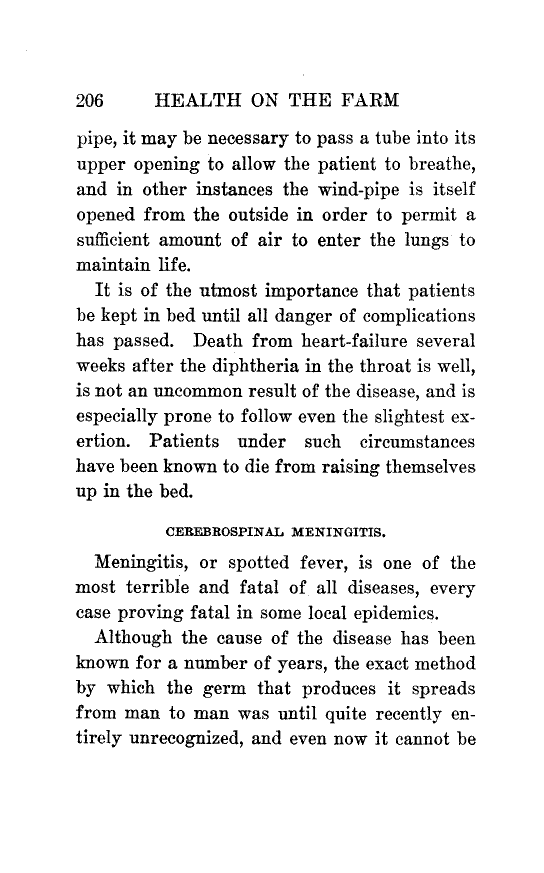 206 HEALTH ON THE FARM

pipe, it may be necessary to pass a tube into its upper opening to allow the patient to breathe, and in other instances the wind-pipe is itself opened from the outside in order to permit a sufficient amount of air to enter the lungs to maintain life.

It is of the utmost importance that patients be kept in bed until all danger of complications has passed. Death from heart-failure several weeks after the diphtheria in the throat is well, is not an uncommon result of the disease, and is especially prone to follow even the slightest exertion. Patients under such circumstances have been known to die from raising themselves up in the bed.

CEREBROSPINAL MENINGITIS.

Meningitis, or spotted fever, is one of the most terrible and fatal of all diseases, every case proving fatal in some local epidemics.

Although the cause of the disease has been known for a number of years, the exact method by which the germ that produces it spreads from man to man was until quite recently entirely unrecognized, and even now it cannot be